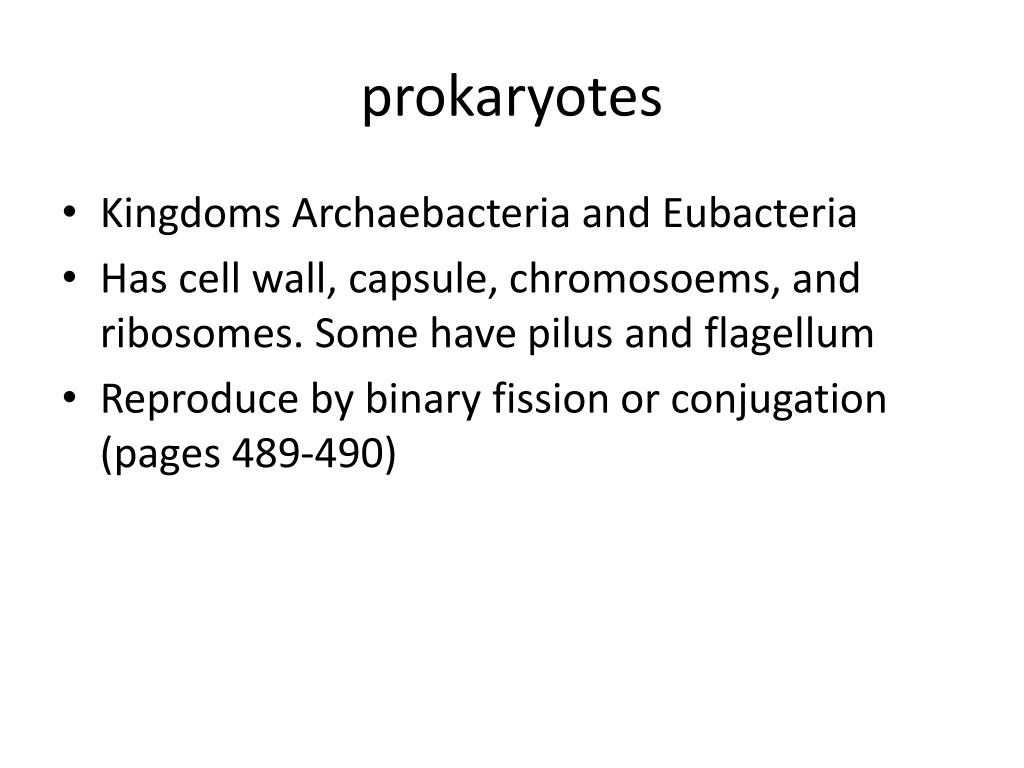 prokaryotes

• Kingdoms Archaebacteria and Eubacteria
• Has cell wall, capsule, chromosoems, and ribosomes. Some have pilus and flagellum
• Reproduce by binary fission or conjugation (pages 489-490)